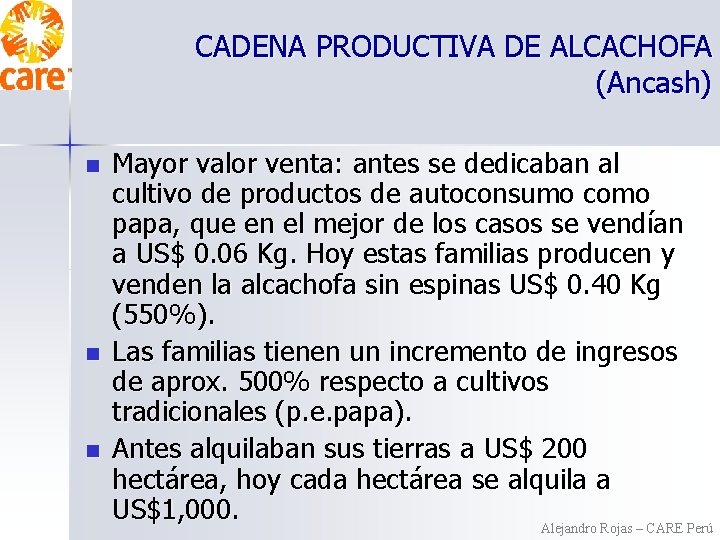 care

CADENA PRODUCTIVA DE ALCACHOFA (Ancash)

Mayor valor venta: antes se dedicaban al cultivo de productos de autoconsumo como papa, que en el mejor de los casos se vendían a US$ 0.06 Kg. Hoy estas familias producen y venden la alcachofa sin espinas US$ 0.40 Kg (550%).

Las familias tienen un incremento de ingresos de aprox. 500% respecto a cultivos tradicionales (p.e.papa).

Antes alquilaban sus tierras a US$ 200 hectárea, hoy cada hectárea se alquila a US$1,000.

Alejandro Rojas – CARE Perú